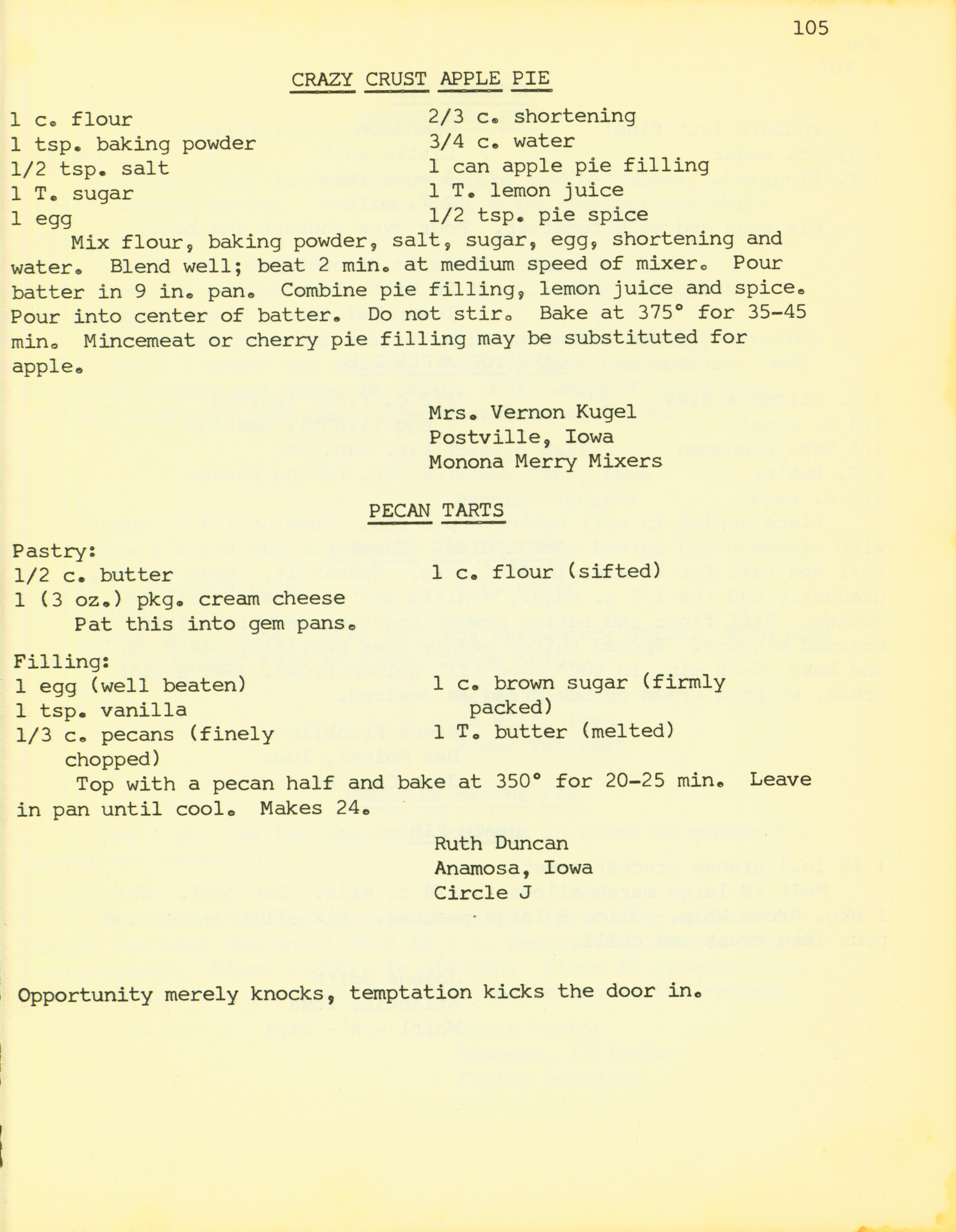 105

CRAZY CRUST APPLE PIE

1 c. flour
1 tsp. baking powder
1/2 tsp. salt
1 T. sugar
1 egg

2/3 c. shortening
3/4 c. water
1 can apple pie filling
1 T. lemon juice
1/2 tsp. pie spice

Mix flour, baking powder, salt, sugar, egg, shortening and water. Blend well; beat 2 min. at medium speed of mixer. Pour batter in 9 in. pan. Combine pie filling, lemon juice and spice. Pour into center of batter. Do not stir. Bake at 375° for 35-45 min. Mincemeat or cherry pie filling may be substituted for apple.

Mrs. Vernon Kugel
Postville, Iowa
Monona Merry Mixers

PECAN TARTS

Pastry:
1/2 c. butter
1 (3 oz.) pkg. cream cheese

1 c. flour (sifted)

Pat this into gem pans.

Filling:
1 egg (well beaten)
1 tsp. vanilla
1/3 c. pecans (finely chopped)

1 c. brown sugar (firmly packed)
1 T. butter (melted)

Top with a pecan half and bake at 350° for 20-25 min. Leave in pan until cool. Makes 24.

Ruth Duncan
Anamosa, Iowa
Circle J

Opportunity merely knocks, temptation kicks the door in.